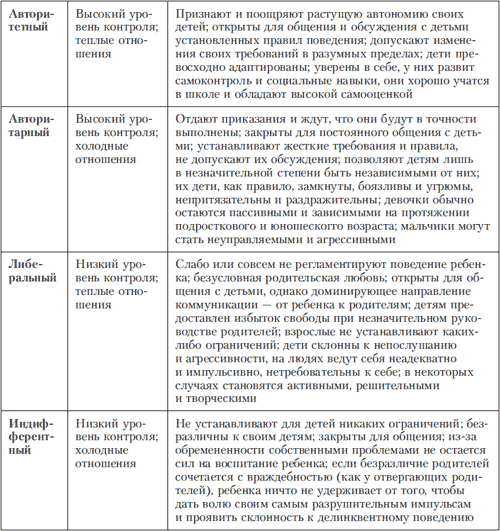 | | | |
|---|---|---|
| **Авторитетный** | Высокий уровень контроля; теплые отношения | Признают и поощряют растущую автономию своих детей; открыты для общения и обсуждения с детьми установленных правил поведения; допускают изменения своих требований в разумных пределах; дети превосходно адаптированы; уверены в себе, у них развит самоконтроль и социальные навыки, они хорошо учатся в школе и обладают высокой самооценкой |
| **Авторитарный** | Высокий уровень контроля; холодные отношения | Отдают приказания и ждут, что они будут в точности выполнены; закрыты для постоянного общения с детьми; устанавливают жесткие требования и правила, не допускают их обсуждения; позволяют детям лишь в незначительной степени быть независимыми от них; их дети, как правило, замкнуты, боязливы и угрюмы, непритязательны и раздражительны; девочки обычно остаются пассивными и зависимыми на протяжении подросткового и юношеского возраста; мальчики могут стать неуправляемыми и агрессивными |
| **Либеральный** | Низкий уровень контроля; теплые отношения | Слабо или совсем не регламентируют поведение ребенка; безусловная родительская любовь; открыты для общения с детьми, однако доминирующее направление коммуникации — от ребенка к родителям; детям предоставлен избыток свободы при незначительном руководстве родителей; взрослые не устанавливают каких-либо ограничений; дети склонны к непослушанию и агрессивности, на людях ведут себя неадекватно и импульсивно, нетребовательны к себе; в некоторых случаях становятся активными, решительными и творческими |
| **Индифферентный** | Низкий уровень контроля; холодные отношения | Не устанавливают для детей никаких ограничений; безразличны к своим детям; закрыты для общения; из-за обремененности собственными проблемами не остается сил на воспитание ребенка; если безразличие родителей сочетается с враждебностью (как у отвергающих родителей), ребенка ничто не удерживает от того, чтобы дать волю своим самым разрушительным импульсам и проявить склонность к делинквентному поведению |